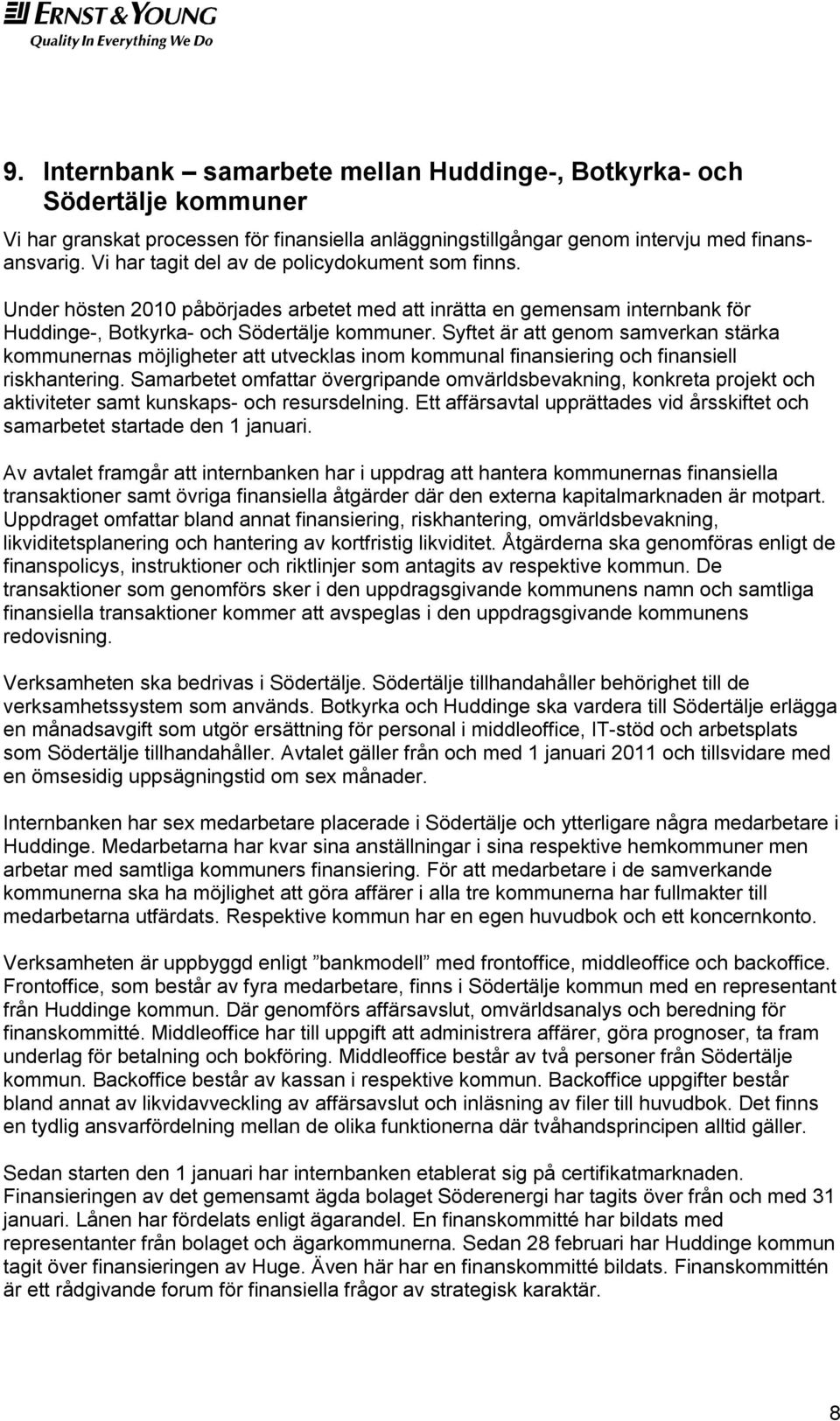 ERNST & YOUNG
Quality In Everything We Do

9. Internbank – samarbete mellan Huddinge-, Botkyrka- och Södertälje kommuner

Vi har granskat processen för finansiella anläggningstillgångar genom intervju med finansansvarig. Vi har tagit del av de policydokument som finns.

Under hösten 2010 påbörjades arbetet med att inrätta en gemensam internbank för Huddinge-, Botkyrka- och Södertälje kommuner. Syftet är att genom samverkan stärka kommunernas möjligheter att utvecklas inom kommunal finansiering och finansiell riskhantering. Samarbetet omfattar övergripande omvärldsbevakning, konkreta projekt och aktiviteter samt kunskaps- och resursdelning. Ett affärsavtal upprättades vid årsskiftet och samarbetet startade den 1 januari.

Av avtalet framgår att internbanken har i uppdrag att hantera kommunernas finansiella transaktioner samt övriga finansiella åtgärder där den externa kapitalmarknaden är motpart. Uppdraget omfattar bland annat finansiering, riskhantering, omvärldsbevakning, likviditetsplanering och hantering av kortfristig likviditet. Åtgärderna ska genomföras enligt de finanspolicys, instruktioner och riktlinjer som antagits av respektive kommun. De transaktioner som genomförs sker i den uppdragsgivande kommunens namn och samtliga finansiella transaktioner kommer att avspeglas i den uppdragsgivande kommunens redovisning.

Verksamheten ska bedrivas i Södertälje. Södertälje tillhandahåller behörighet till de verksamhetssystem som används. Botkyrka och Huddinge ska vardera till Södertälje erlägga en månadsavgift som utgör ersättning för personal i middleoffice, IT-stöd och arbetsplats som Södertälje tillhandahåller. Avtalet gäller från och med 1 januari 2011 och tillsvidare med en ömsesidig uppsägningstid om sex månader.

Internbanken har sex medarbetare placerade i Södertälje och ytterligare några medarbetare i Huddinge. Medarbetarna har kvar sina anställningar i sina respektive hemkommuner men arbetar med samtliga kommuners finansiering. För att medarbetare i de samverkande kommunerna ska ha möjlighet att göra affärer i alla tre kommunerna har fullmakter till medarbetarna utfärdats. Respektive kommun har en egen huvudbok och ett koncernkonto.

Verksamheten är uppbyggd enligt ”bankmodell” med frontoffice, middleoffice och backoffice. Frontoffice, som består av fyra medarbetare, finns i Södertälje kommun med en representant från Huddinge kommun. Där genomförs affärsavslut, omvärldsanalys och beredning för finanskommitté. Middleoffice har till uppgift att administrera affärer, göra prognoser, ta fram underlag för betalning och bokföring. Middleoffice består av två personer från Södertälje kommun. Backoffice består av kassan i respektive kommun. Backoffice uppgifter består bland annat av likvidavveckling av affärsavslut och inläsning av filer till huvudbok. Det finns en tydlig ansvarfördelning mellan de olika funktionerna där tvåhandsprincipen alltid gäller.

Sedan starten den 1 januari har internbanken etablerat sig på certifikatmarknaden. Finansieringen av det gemensamt ägda bolaget Söderenergi har tagits över från och med 31 januari. Lånen har fördelats enligt ägarandel. En finanskommitté har bildats med representanter från bolaget och ägarkommunerna. Sedan 28 februari har Huddinge kommun tagit över finansieringen av Huge. Även här har en finanskommitté bildats. Finanskommittén är ett rådgivande forum för finansiella frågor av strategisk karaktär.

8